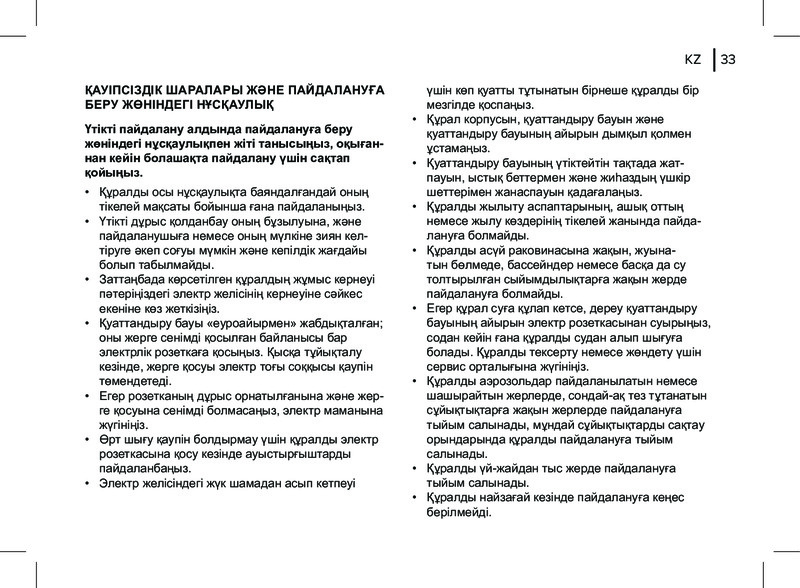 KZ 33

ҚАУІПСІЗДІК ШАРАЛАРЫ ЖӘНЕ ПАЙДАЛАНУҒА БЕРУ ЖӨНІНДЕГІ НҰСҚАУЛЫҚ

Үтікті пайдалану алдында пайдалануға беру жөніндегі нұсқаулықпен жіті танысыңыз, оқығаннан кейін болашақта пайдалану үшін сақтап қойыңыз.

• Құралды осы нұсқаулықта баяндалғандай оның тікелей мақсаты бойынша ғана пайдаланыңыз.
• Үтікті дұрыс қолданбау оның бұзылуына, және пайдаланушыға немесе оның мүлкіне зиян келтіруге әкеп соғуы мүмкін және кепілдік жағдайы болып табылмайды.
• Заттаңбада көрсетілген құралдың жұмыс кернеуі пәтеріңіздегі электр желісінің кернеуіне сәйкес екеніне көз жеткізіңіз.
• Қуаттандыру бауы «еуроайырмен» жабдықталған; оны жерге сенімді қосылған байланысы бар электрлік розеткаға қосыңыз. Қысқа тұйықталу кезінде, жерге қосуы электр тоғы соққысы қаупін төмендетеді.
• Егер розетканың дұрыс орнатылғанына және жерге қосуына сенімді болмасаңыз, электр маманына жүгініңіз.
• Өрт шығу қаупін болдырмау үшін құралды электр розеткасына қосу кезінде ауыстырғыштарды пайдаланбаңыз.
• Электр желісіндегі жүк шамадан асып кетпеуі үшін көп қуатты тұтынатын бірнеше құралды бір мезгілде қоспаңыз.
• Құрал корпусын, қуаттандыру бауын және қуаттандыру бауының айырын дымқыл қолмен ұстамаңыз.
• Қуаттандыру бауының үтіктейтін тақтада жатпауын, ыстық беттермен және жиһаздың үшкір шеттерімен жанаспауын қадағалаңыз.
• Құралды жылыту аспаптарының, ашық оттың немесе жылу көздерінің тікелей жанында пайдалануға болмайды.
• Құралды асүй раковинасына жақын, жуынатын бөлмеде, бассейндер немесе басқа да су толтырылған сыйымдылықтарға жақын жерде пайдалануға болмайды.
• Егер құрал суға құлап кетсе, дереу қуаттандыру бауының айырын электр розеткасынан суырыңыз, содан кейін ғана құралды судан алып шығуға болады. Құралды тексерту немесе жөндету үшін сервис орталығына жүгініңіз.
• Құралды аэрозольдар пайдаланылатын немесе шашырайтын жерлерде, сондай-ақ тез тұтанатын сұйықтықтарға жақын жерлерде пайдалануға тыйым салынады, мұндай сұйықтықтарды сақтау орындарында құралды пайдалануға тыйым салынады.
• Құралды үй-жайдан тыс жерде пайдалануға тыйым салынады.
• Құралды найзағай кезінде пайдалануға кеңес берілмейді.